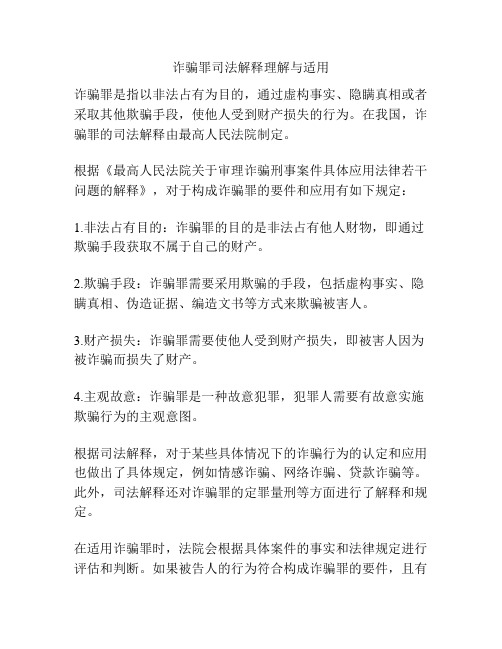 诈骗罪司法解释理解与适用

诈骗罪是指以非法占有为目的，通过虚构事实、隐瞒真相或者采取其他欺骗手段，使他人受到财产损失的行为。在我国，诈骗罪的司法解释由最高人民法院制定。

根据《最高人民法院关于审理诈骗刑事案件具体应用法律若干问题的解释》，对于构成诈骗罪的要件和应用有如下规定：

1.非法占有目的：诈骗罪的目的是非法占有他人财物，即通过欺骗手段获取不属于自己的财产。

2.欺骗手段：诈骗罪需要采用欺骗的手段，包括虚构事实、隐瞒真相、伪造证据、编造文书等方式来欺骗被害人。

3.财产损失：诈骗罪需要使他人受到财产损失，即被害人因为被诈骗而损失了财产。

4.主观故意：诈骗罪是一种故意犯罪，犯罪人需要有故意实施欺骗行为的主观意图。

根据司法解释，对于某些具体情况下的诈骗行为的认定和应用也做出了具体规定，例如情感诈骗、网络诈骗、贷款诈骗等。此外，司法解释还对诈骗罪的定罪量刑等方面进行了解释和规定。

在适用诈骗罪时，法院会根据具体案件的事实和法律规定进行评估和判断。如果被告人的行为符合构成诈骗罪的要件，且有